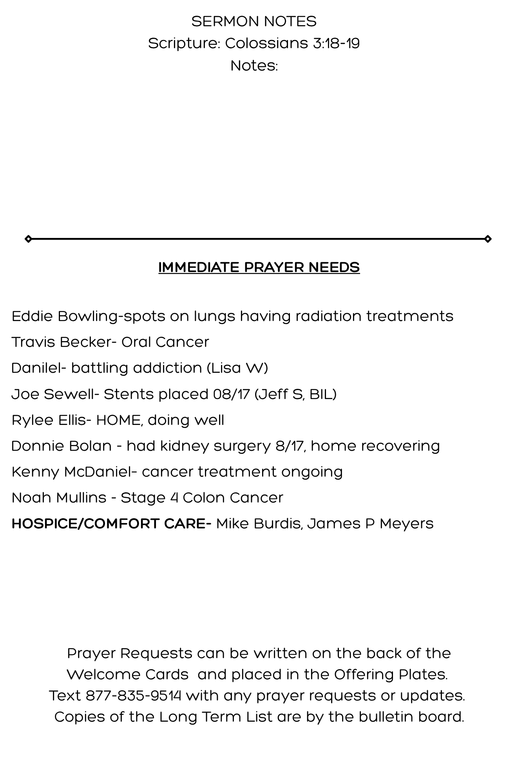 SERMON NOTES
Scripture: Colossians 3:18-19
Notes:

IMMEDIATE PRAYER NEEDS

Eddie Bowling-spots on lungs having radiation treatments
Travis Becker- Oral Cancer
Danilel- battling addiction (Lisa W)
Joe Sewell- Stents placed 08/17 (Jeff S, BIL)
Rylee Ellis- HOME, doing well
Donnie Bolan - had kidney surgery 8/17, home recovering
Kenny McDaniel- cancer treatment ongoing
Noah Mullins - Stage 4 Colon Cancer
HOSPICE/COMFORT CARE- Mike Burdis, James P Meyers

Prayer Requests can be written on the back of the Welcome Cards and placed in the Offering Plates.
Text 877-835-9514 with any prayer requests or updates.
Copies of the Long Term List are by the bulletin board.